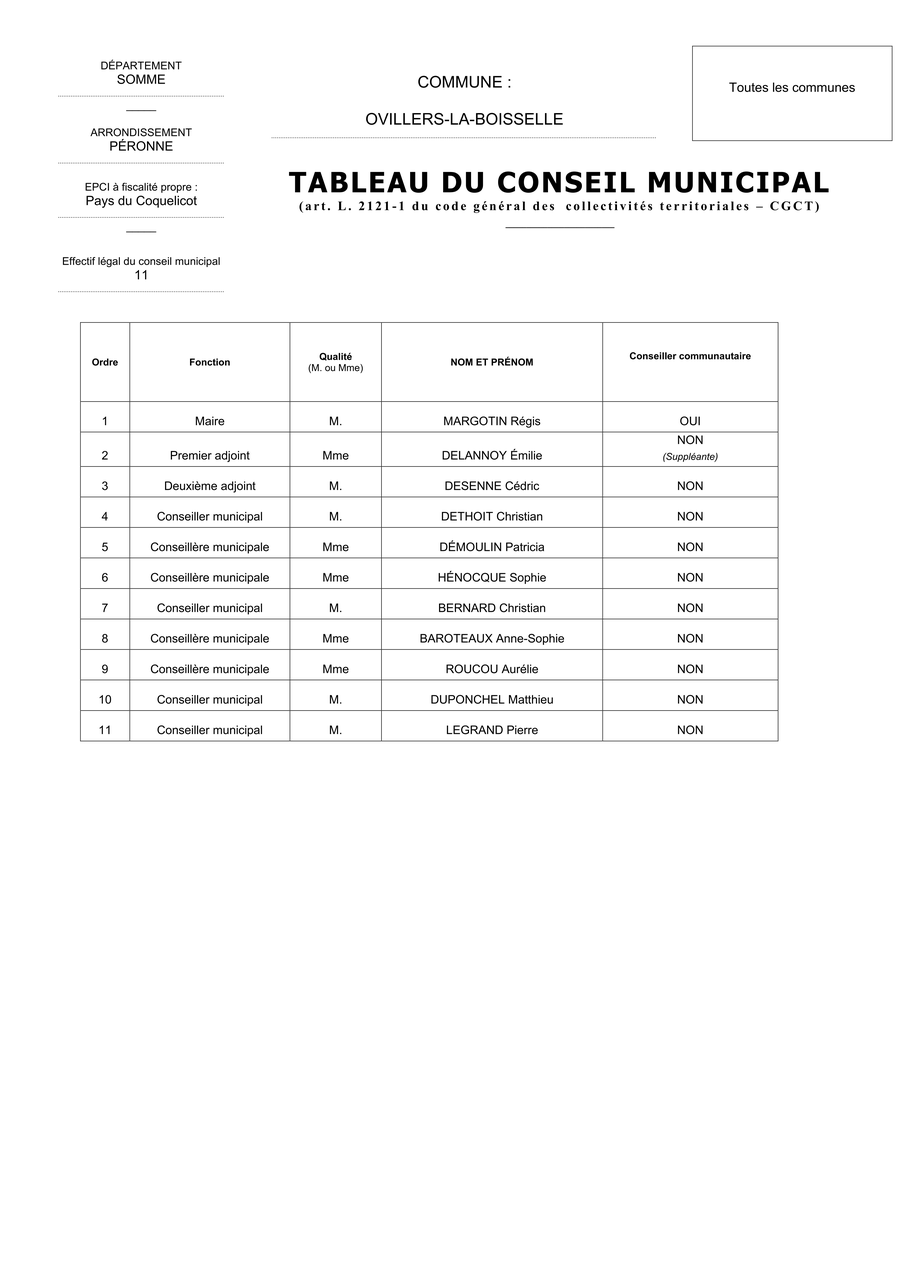 DÉPARTEMENT
SOMME

ARRONDISSEMENT
PÉRONNE

EPCI à fiscalité propre :
Pays du Coquelicot

Effectif légal du conseil municipal
11

COMMUNE :

OVILLERS-LA-BOISSELLE

Toutes les communes

TABLEAU DU CONSEIL MUNICIPAL
(art. L. 2121-1 du code général des collectivités territoriales – CGCT)

| Ordre | Fonction | Qualité (M. ou Mme) | NOM ET PRÉNOM | Conseiller communautaire |
|---|---|---|---|---|
| 1 | Maire | M. | MARGOTIN Régis | OUI |
| 2 | Premier adjoint | Mme | DELANNOY Émilie | NON (Suppléante) |
| 3 | Deuxième adjoint | M. | DESENNE Cédric | NON |
| 4 | Conseiller municipal | M. | DETHOIT Christian | NON |
| 5 | Conseillère municipale | Mme | DÉMOULIN Patricia | NON |
| 6 | Conseillère municipale | Mme | HÉNOCQUE Sophie | NON |
| 7 | Conseiller municipal | M. | BERNARD Christian | NON |
| 8 | Conseillère municipale | Mme | BAROTEAUX Anne-Sophie | NON |
| 9 | Conseillère municipale | Mme | ROUCOU Aurélie | NON |
| 10 | Conseiller municipal | M. | DUPONCHEL Matthieu | NON |
| 11 | Conseiller municipal | M. | LEGRAND Pierre | NON |